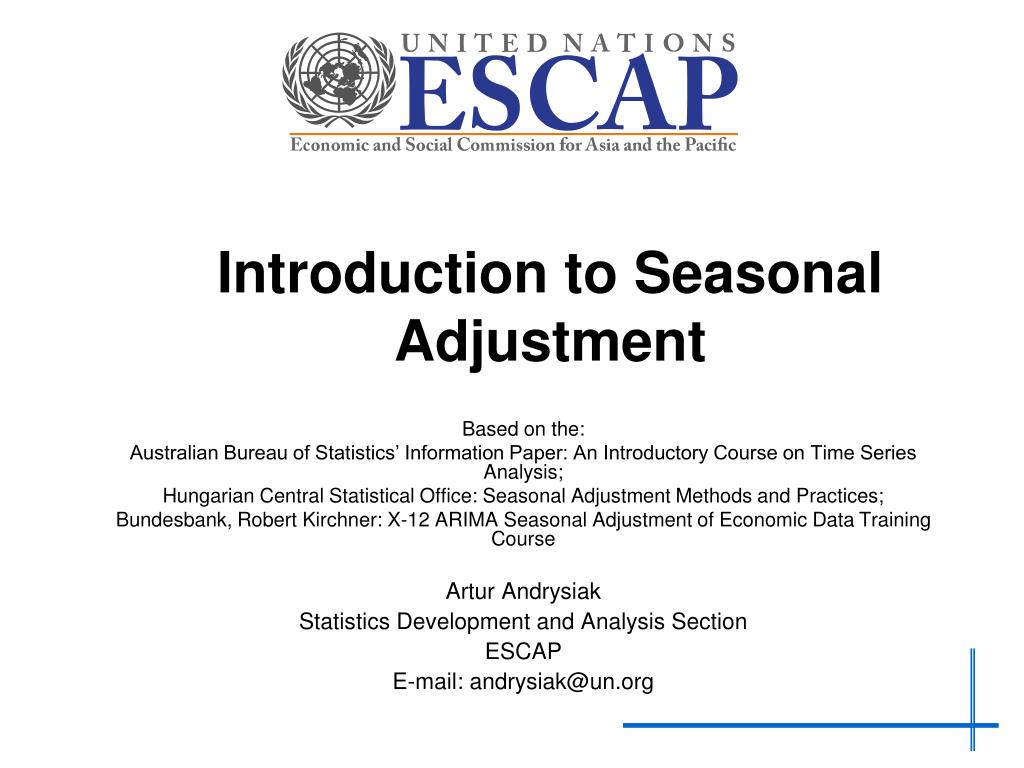 UNITED NATIONS
ESCAP
Economic and Social Commission for Asia and the Pacific

Introduction to Seasonal Adjustment

Based on the:
Australian Bureau of Statistics' Information Paper: An Introductory Course on Time Series Analysis;
Hungarian Central Statistical Office: Seasonal Adjustment Methods and Practices;
Bundesbank, Robert Kirchner: X-12 ARIMA Seasonal Adjustment of Economic Data Training Course

Artur Andrysiak
Statistics Development and Analysis Section
ESCAP
E-mail: andrysiak@un.org